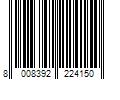 8 008392 224150